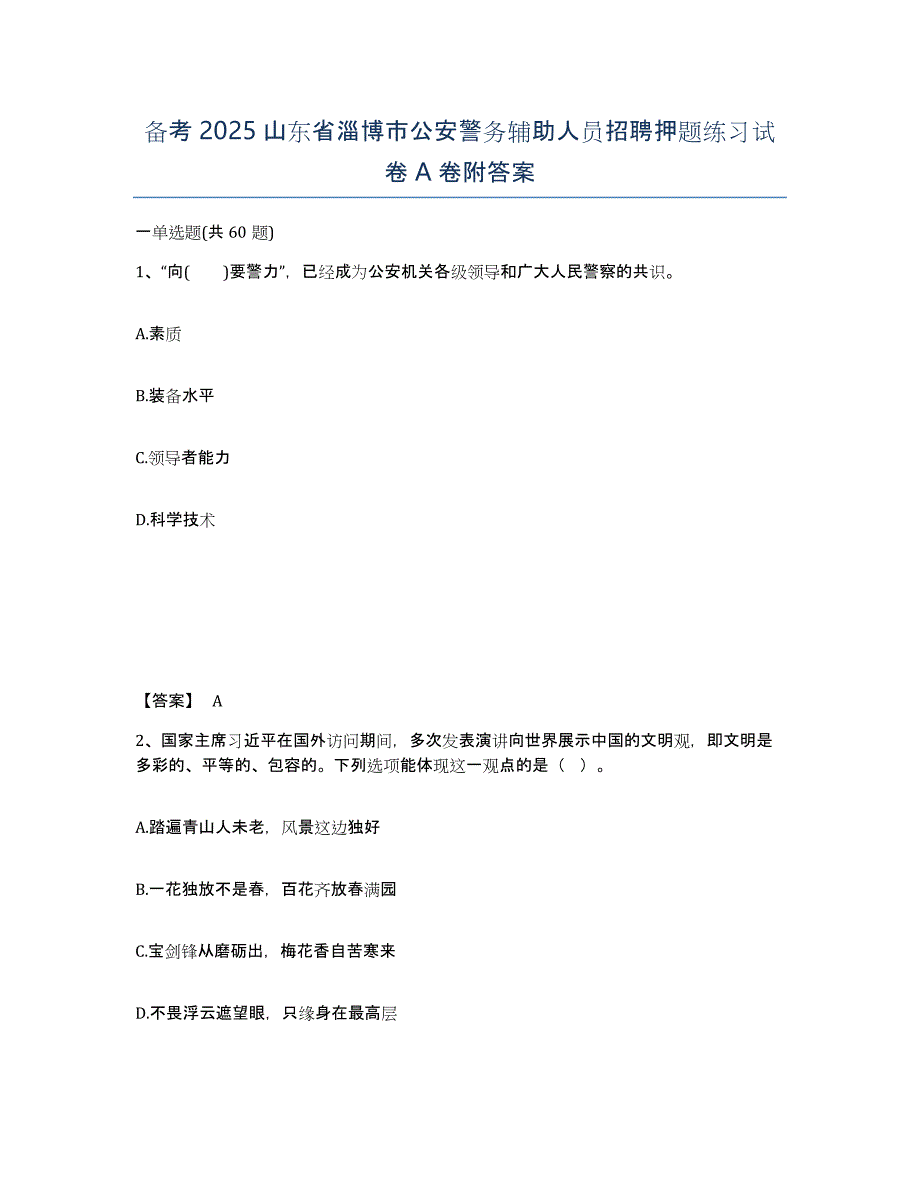 备考 2025 山东省淄博市公安警务辅助人员招聘押题练习试卷 A 卷附答案

一单选题(共 60 题)

1、“向(　　)要警力”，已经成为公安机关各级领导和广大人民警察的共识。

A.素质

B.装备水平

C.领导者能力

D.科学技术

【答案】 A

2、国家主席习近平在国外访问期间，多次发表演讲向世界展示中国的文明观，即文明是多彩的、平等的、包容的。下列选项能体现这一观点的是（ ）。

A.踏遍青山人未老，风景这边独好

B.一花独放不是春，百花齐放春满园

C.宝剑锋从磨砺出，梅花香自苦寒来

D.不畏浮云遮望眼，只缘身在最高层